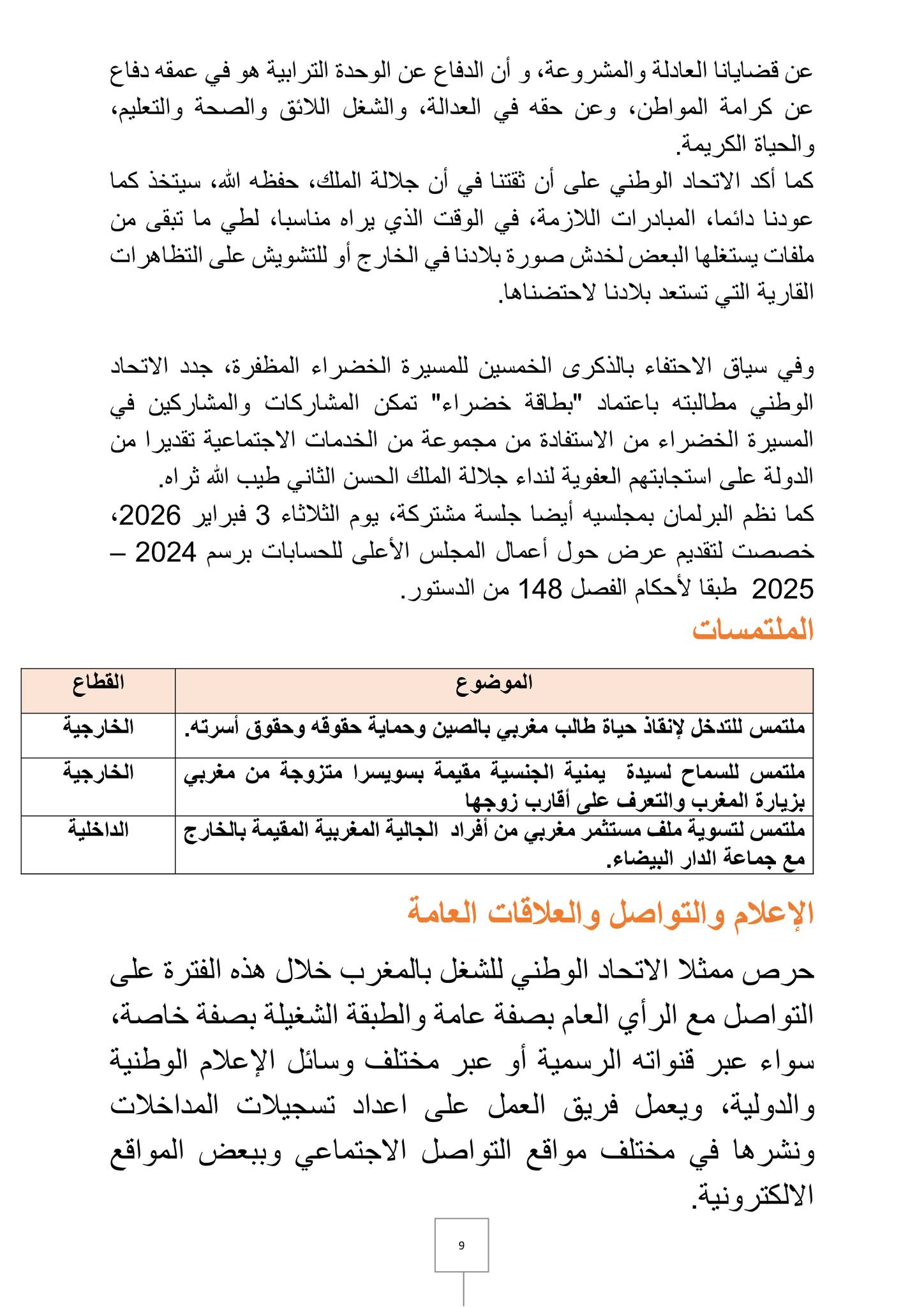 عن قضايانا العادلة والمشروعة، و أن الدفاع عن الوحدة الترابية هو في عمقه دفاع عن كرامة المواطن، وعن حقه في العدالة، والشغل اللائق والصحة والتعليم، والحياة الكريمة.
كما أكد الاتحاد الوطني على أن ثقتنا في أن جلالة الملك، حفظه الله، سيتخذ كما عودنا دائما، المبادرات اللازمة، في الوقت الذي يراه مناسبا، لطي ما تبقى من ملفات يستغلها البعض لخدش صورة بلادنا في الخارج أو للتشويش على التظاهرات القارية التي تستعد بلادنا لاحتضناها.

وفي سياق الاحتفاء بالذكرى الخمسين للمسيرة الخضراء المظفرة، جدد الاتحاد الوطني مطالبته باعتماد "بطاقة خضراء" تمكن المشاركات والمشاركين في المسيرة الخضراء من الاستفادة من مجموعة من الخدمات الاجتماعية تقديرا من الدولة على استجابتهم العفوية لنداء جلالة الملك الحسن الثاني طيب الله ثراه.
كما نظم البرلمان بمجلسيه أيضا جلسة مشتركة، يوم الثلاثاء 3 فبراير 2026، خصصت لتقديم عرض حول أعمال المجلس الأعلى للحسابات برسم 2024 – 2025 طبقا لأحكام الفصل 148 من الدستور.
الملتمسات

| الموضوع | القطاع |
|---|---|
| ملتمس للتدخل لإنقاذ حياة طالب مغربي بالصين وحماية حقوقه وحقوق أسرته. | الخارجية |
| ملتمس للسماح لسيدة يمنية الجنسية مقيمة بسويسرا متزوجة من مغربي بزيارة المغرب والتعرف على أقارب زوجها | الخارجية |
| ملتمس لتسوية ملف مستثمر مغربي من أفراد الجالية المغربية المقيمة بالخارج مع جماعة الدار البيضاء. | الداخلية |

الإعلام والتواصل والعلاقات العامة
حرص ممثلا الاتحاد الوطني للشغل بالمغرب خلال هذه الفترة على التواصل مع الرأي العام بصفة عامة والطبقة الشغيلة بصفة خاصة، سواء عبر قنواته الرسمية أو عبر مختلف وسائل الإعلام الوطنية والدولية، ويعمل فريق العمل على اعداد تسجيلات المداخلات ونشرها في مختلف مواقع التواصل الاجتماعي وببعض المواقع الالكترونية.
9